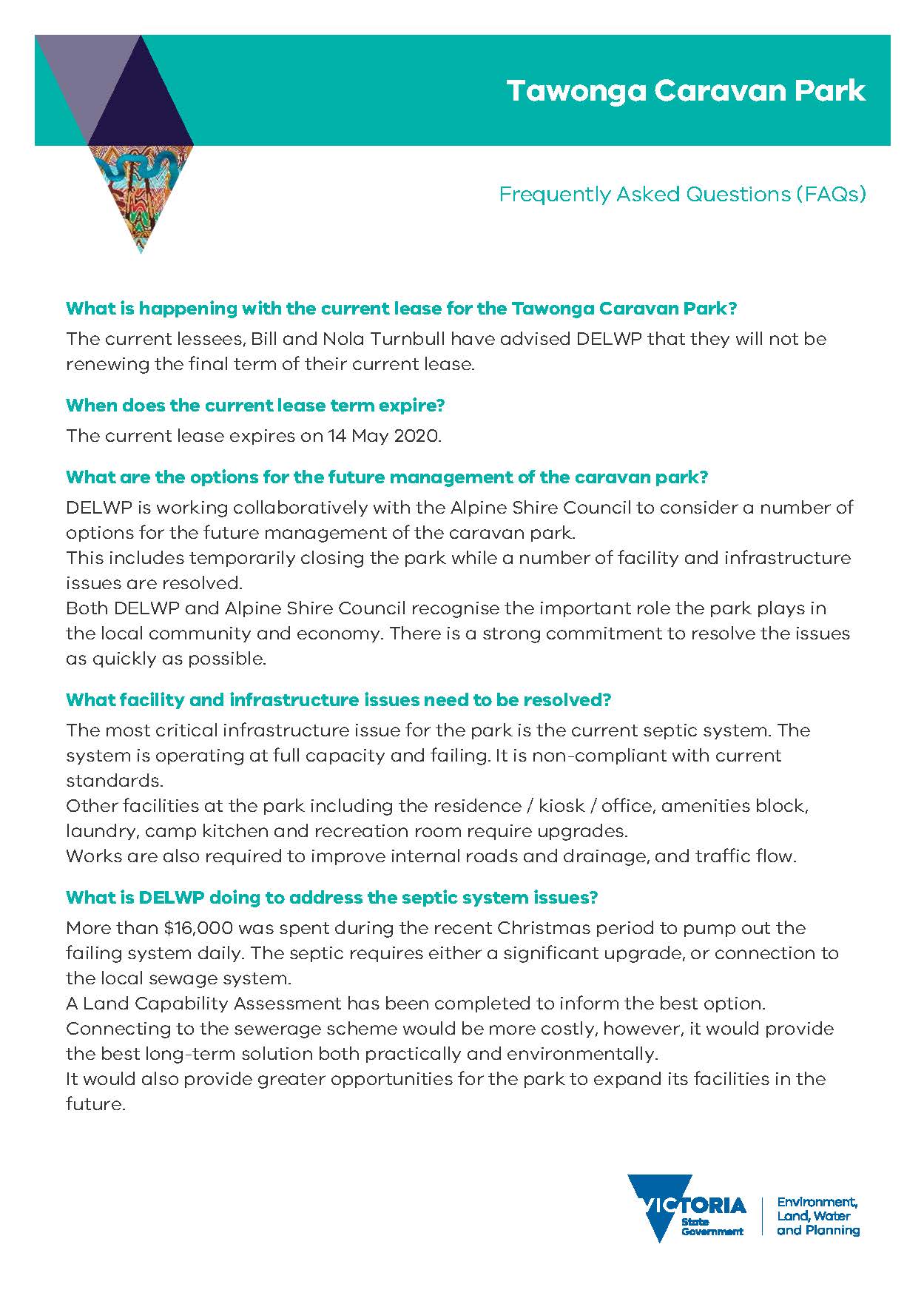 Tawonga Caravan Park

Frequently Asked Questions (FAQs)

What is happening with the current lease for the Tawonga Caravan Park?

The current lessees, Bill and Nola Turnbull have advised DELWP that they will not be renewing the final term of their current lease.

When does the current lease term expire?

The current lease expires on 14 May 2020.

What are the options for the future management of the caravan park?

DELWP is working collaboratively with the Alpine Shire Council to consider a number of options for the future management of the caravan park.
This includes temporarily closing the park while a number of facility and infrastructure issues are resolved.
Both DELWP and Alpine Shire Council recognise the important role the park plays in the local community and economy. There is a strong commitment to resolve the issues as quickly as possible.

What facility and infrastructure issues need to be resolved?

The most critical infrastructure issue for the park is the current septic system. The system is operating at full capacity and failing. It is non-compliant with current standards.
Other facilities at the park including the residence / kiosk / office, amenities block, laundry, camp kitchen and recreation room require upgrades.
Works are also required to improve internal roads and drainage, and traffic flow.

What is DELWP doing to address the septic system issues?

More than \$16,000 was spent during the recent Christmas period to pump out the failing system daily. The septic requires either a significant upgrade, or connection to the local sewage system.
A Land Capability Assessment has been completed to inform the best option.
Connecting to the sewerage scheme would be more costly, however, it would provide the best long-term solution both practically and environmentally.
It would also provide greater opportunities for the park to expand its facilities in the future.

VICTORIA State Government

Environment, Land, Water and Planning